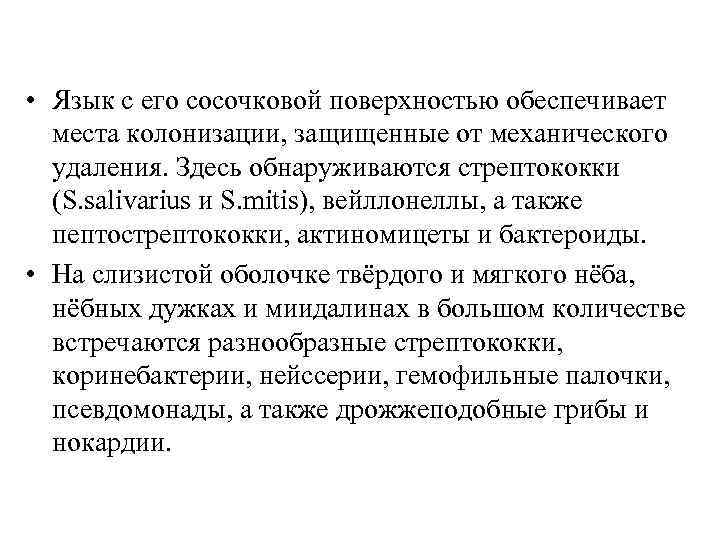 • Язык с его сосочковой поверхностью обеспечивает места колонизации, защищенные от механического удаления. Здесь обнаруживаются стрептококки (S.salivarius и S.mitis), вейллонеллы, а также пептострептококки, актиномицеты и бактероиды.

• На слизистой оболочке твёрдого и мягкого нёба, нёбных дужках и миндалинах в большом количестве встречаются разнообразные стрептококки, коринебактерии, нейссерии, гемофильные палочки, псевдомонады, а также дрожжеподобные грибы и нокардии.